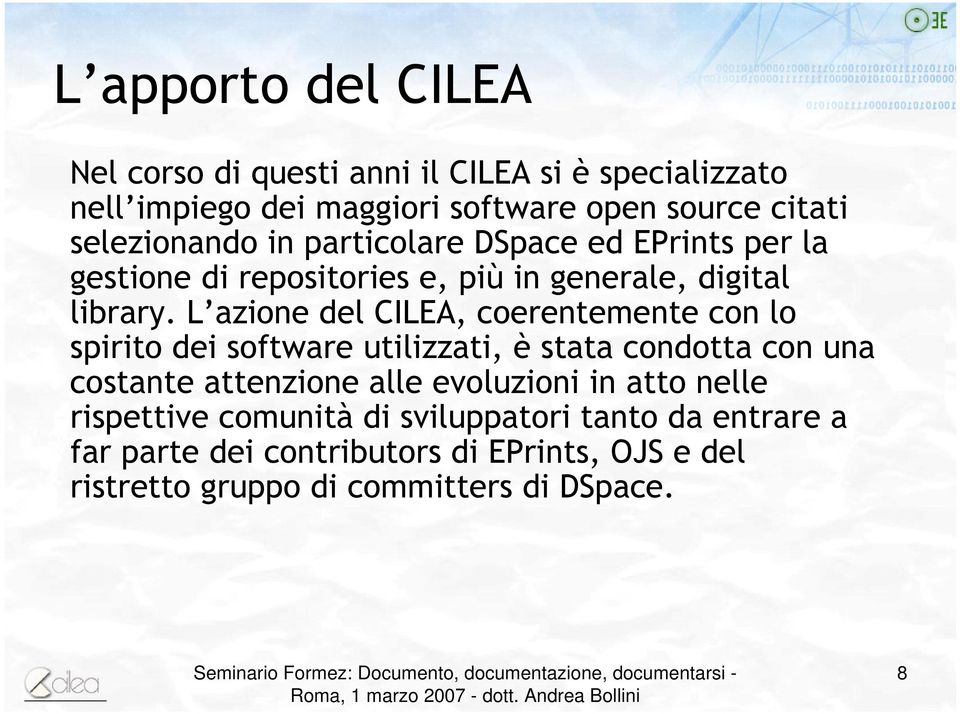 L’apporto del CILEA

Nel corso di questi anni il CILEA si è specializzato nell’impiego dei maggiori software open source citati selezionando in particolare DSpace ed EPrints per la gestione di repositories e, più in generale, digital library. L’azione del CILEA, coerentemente con lo spirito dei software utilizzati, è stata condotta con una costante attenzione alle evoluzioni in atto nelle rispettive comunità di sviluppatori tanto da entrare a far parte dei contributors di EPrints, OJS e del ristretto gruppo di committers di DSpace.

cilea

Seminario Formez: Documento, documentazione, documentarsi - Roma, 1 marzo 2007 - dott. Andrea Bollini

8